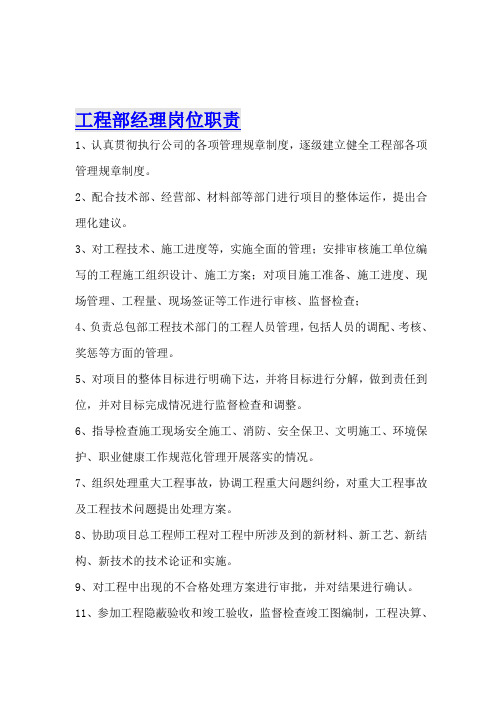 工程部经理岗位职责

1、认真贯彻执行公司的各项管理规章制度，逐级建立健全工程部各项管理规章制度。

2、配合技术部、经营部、材料部等部门进行项目的整体运作，提出合理化建议。

3、对工程技术、施工进度等，实施全面的管理；安排审核施工单位编写的工程施工组织设计、施工方案；对项目施工准备、施工进度、现场管理、工程量、现场签证等工作进行审核、监督检查；

4、负责总包部工程技术部门的工程人员管理，包括人员的调配、考核、奖惩等方面的管理。

5、对项目的整体目标进行明确下达，并将目标进行分解，做到责任到位，并对目标完成情况进行监督检查和调整。

6、指导检查施工现场安全施工、消防、安全保卫、文明施工、环境保护、职业健康工作规范化管理开展落实的情况。

7、组织处理重大工程事故，协调工程重大问题纠纷，对重大工程事故及工程技术问题提出处理方案。

8、协助项目总工程师工程对工程中所涉及到的新材料、新工艺、新结构、新技术的技术论证和实施。

9、对工程中出现的不合格处理方案进行审批，并对结果进行确认。

11、参加工程隐蔽验收和竣工验收，监督检查竣工图编制，工程决算、